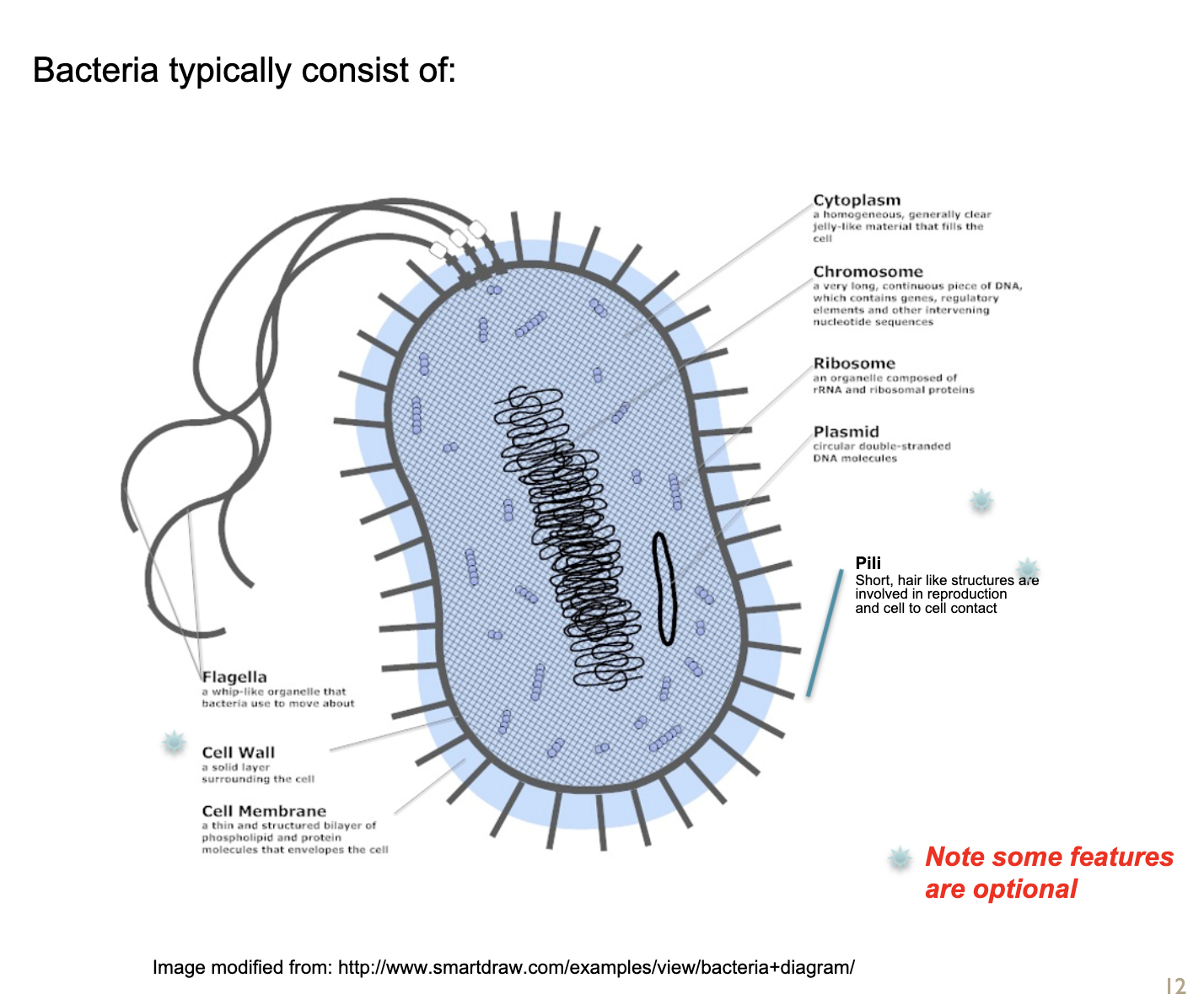 Bacteria typically consist of:

Cytoplasm
a homogeneous, generally clear jelly-like material that fills the cell

Chromosome
a very long, continuous piece of DNA, which contains genes, regulatory elements and other intervening nucleotide sequences

Ribosome
an organelle composed of rRNA and ribosomal proteins

Plasmid
circular double-stranded DNA molecules

Pili
Short, hair like structures are involved in reproduction and cell to cell contact

Flagella
a whip-like organelle that bacteria use to move about

Cell Wall
a solid layer surrounding the cell

Cell Membrane
a thin and structured bilayer of phospholipid and protein molecules that envelopes the cell

Note some features are optional

Image modified from: http://www.smartdraw.com/examples/view/bacteria+diagram/

12